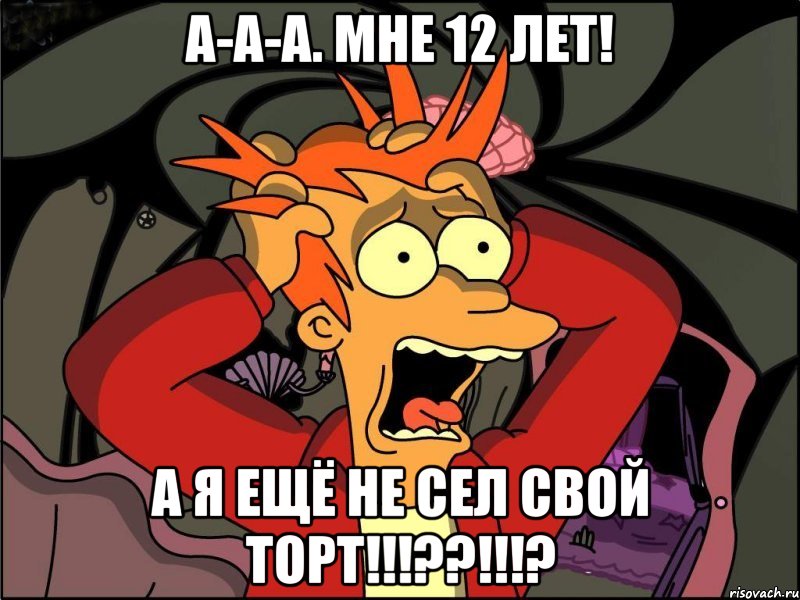 А-А-А. МНЕ 12 ЛЕТ!

А Я ЕЩЁ НЕ СЕЛ СВОЙ ТОРТ!!!??!!!?

risovach.ru